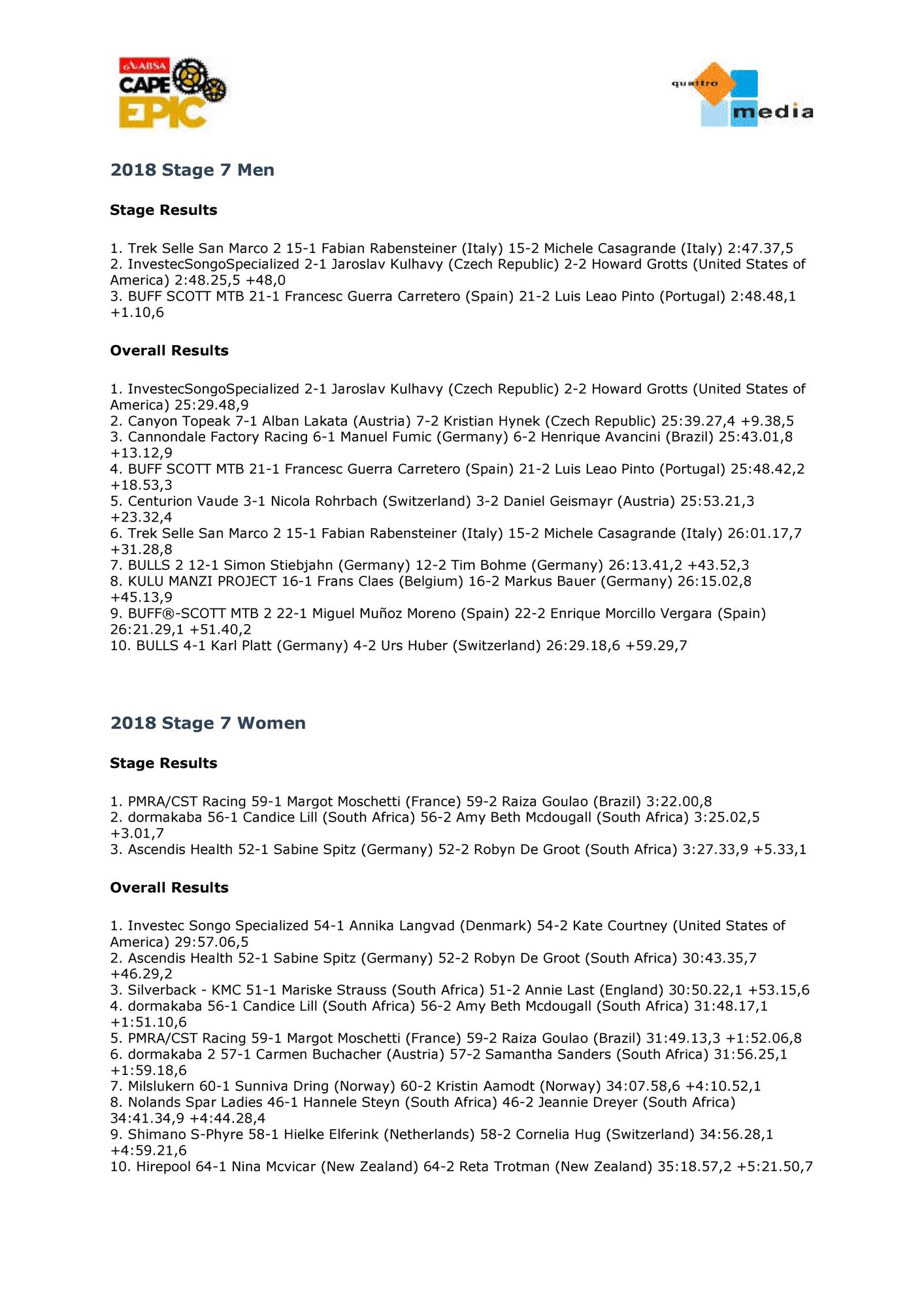 ABSA CAPE EPIC

quattro media

2018 Stage 7 Men

Stage Results

1. Trek Selle San Marco 2 15-1 Fabian Rabensteiner (Italy) 15-2 Michele Casagrande (Italy) 2:47.37,5
2. InvestecSongoSpecialized 2-1 Jaroslav Kulhavy (Czech Republic) 2-2 Howard Grotts (United States of America) 2:48.25,5 +48,0
3. BUFF SCOTT MTB 21-1 Francesc Guerra Carretero (Spain) 21-2 Luis Leao Pinto (Portugal) 2:48.48,1 +1.10,6

Overall Results

1. InvestecSongoSpecialized 2-1 Jaroslav Kulhavy (Czech Republic) 2-2 Howard Grotts (United States of America) 25:29.48,9
2. Canyon Topeak 7-1 Alban Lakata (Austria) 7-2 Kristian Hynek (Czech Republic) 25:39.27,4 +9.38,5
3. Cannondale Factory Racing 6-1 Manuel Fumic (Germany) 6-2 Henrique Avancini (Brazil) 25:43.01,8 +13.12,9
4. BUFF SCOTT MTB 21-1 Francesc Guerra Carretero (Spain) 21-2 Luis Leao Pinto (Portugal) 25:48.42,2 +18.53,3
5. Centurion Vaude 3-1 Nicola Rohrbach (Switzerland) 3-2 Daniel Geismayr (Austria) 25:53.21,3 +23.32,4
6. Trek Selle San Marco 2 15-1 Fabian Rabensteiner (Italy) 15-2 Michele Casagrande (Italy) 26:01.17,7 +31.28,8
7. BULLS 2 12-1 Simon Stiebjahn (Germany) 12-2 Tim Bohme (Germany) 26:13.41,2 +43.52,3
8. KULU MANZI PROJECT 16-1 Frans Claes (Belgium) 16-2 Markus Bauer (Germany) 26:15.02,8 +45.13,9
9. BUFF®-SCOTT MTB 2 22-1 Miguel Muñoz Moreno (Spain) 22-2 Enrique Morcillo Vergara (Spain) 26:21.29,1 +51.40,2
10. BULLS 4-1 Karl Platt (Germany) 4-2 Urs Huber (Switzerland) 26:29.18,6 +59.29,7

2018 Stage 7 Women

Stage Results

1. PMRA/CST Racing 59-1 Margot Moschetti (France) 59-2 Raiza Goulao (Brazil) 3:22.00,8
2. dormakaba 56-1 Candice Lill (South Africa) 56-2 Amy Beth Mcdougall (South Africa) 3:25.02,5 +3.01,7
3. Ascendis Health 52-1 Sabine Spitz (Germany) 52-2 Robyn De Groot (South Africa) 3:27.33,9 +5.33,1

Overall Results

1. Investec Songo Specialized 54-1 Annika Langvad (Denmark) 54-2 Kate Courtney (United States of America) 29:57.06,5
2. Ascendis Health 52-1 Sabine Spitz (Germany) 52-2 Robyn De Groot (South Africa) 30:43.35,7 +46.29,2
3. Silverback - KMC 51-1 Mariske Strauss (South Africa) 51-2 Annie Last (England) 30:50.22,1 +53.15,6
4. dormakaba 56-1 Candice Lill (South Africa) 56-2 Amy Beth Mcdougall (South Africa) 31:48.17,1 +1:51.10,6
5. PMRA/CST Racing 59-1 Margot Moschetti (France) 59-2 Raiza Goulao (Brazil) 31:49.13,3 +1:52.06,8
6. dormakaba 2 57-1 Carmen Buchacher (Austria) 57-2 Samantha Sanders (South Africa) 31:56.25,1 +1:59.18,6
7. Milslukern 60-1 Sunniva Dring (Norway) 60-2 Kristin Aamodt (Norway) 34:07.58,6 +4:10.52,1
8. Nolands Spar Ladies 46-1 Hannele Steyn (South Africa) 46-2 Jeannie Dreyer (South Africa) 34:41.34,9 +4:44.28,4
9. Shimano S-Phyre 58-1 Hielke Elferink (Netherlands) 58-2 Cornelia Hug (Switzerland) 34:56.28,1 +4:59.21,6
10. Hirepool 64-1 Nina Mcvicar (New Zealand) 64-2 Reta Trotman (New Zealand) 35:18.57,2 +5:21.50,7